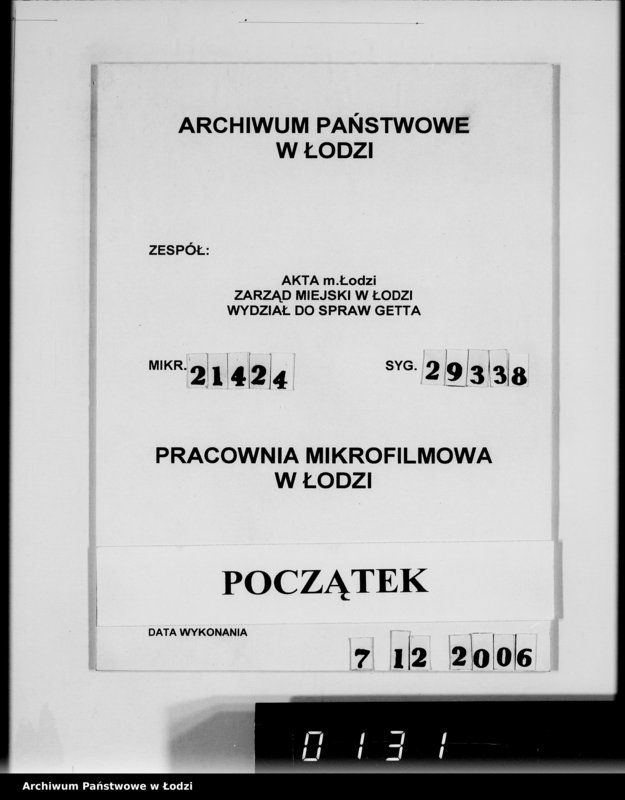 ARCHIWUM PAŃSTWOWE
W ŁODZI

ZESPÓŁ:

AKTA m.Łodzi
ZARZĄD MIEJSKI W ŁODZI
WYDZIAŁ DO SPRAW GETTA

MIKR. 21424

SYG. 29338

PRACOWNIA MIKROFILMOWA
W ŁODZI

POCZĄTEK

DATA WYKONANIA

7 12 2006

0131

Archiwum Państwowe w Łodzi